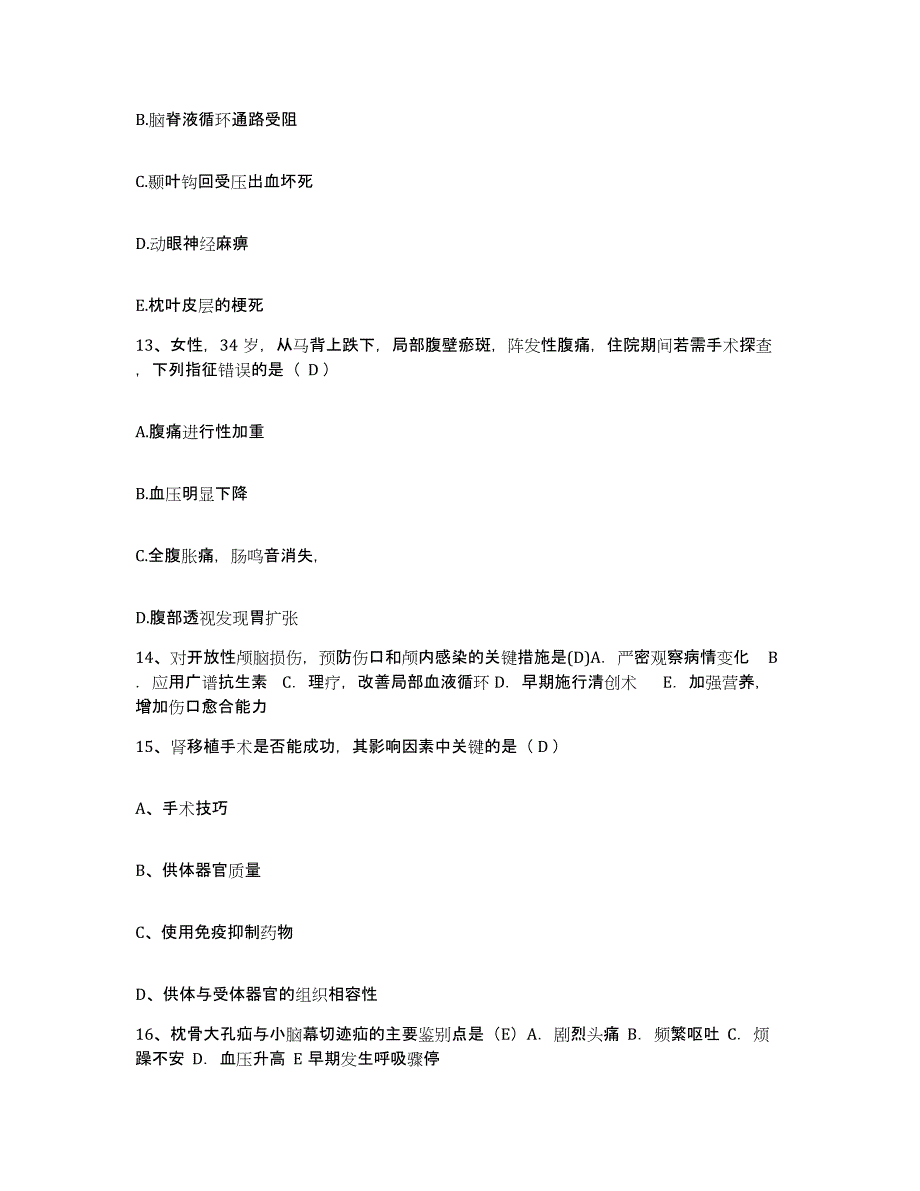 B.脑脊液循环通路受阻

C.颞叶钩回受压出血坏死

D.动眼神经麻痹

E.枕叶皮层的梗死

13、女性，34 岁，从马背上跌下，局部腹壁瘀斑，阵发性腹痛，住院期间若需手术探查，下列指征错误的是（ D）

A.腹痛进行性加重

B.血压明显下降

C.全腹胀痛，肠鸣音消失，

D.腹部透视发现胃扩张

14、对开放性颅脑损伤，预防伤口和颅内感染的关键措施是(D)A. 严密观察病情变化 B. 应用广谱抗生素 C. 理疗，改善局部血液循环 D. 早期施行清创术 E. 加强营养，增加伤口愈合能力

15、肾移植手术是否能成功，其影响因素中关键的是（ D）

A、手术技巧

B、供体器官质量

C、使用免疫抑制药物

D、供体与受体器官的组织相容性

16、枕骨大孔疝与小脑幕切迹疝的主要鉴别点是（E）A. 剧烈头痛 B. 频繁呕吐 C. 烦躁不安 D. 血压升高 E 早期发生呼吸骤停